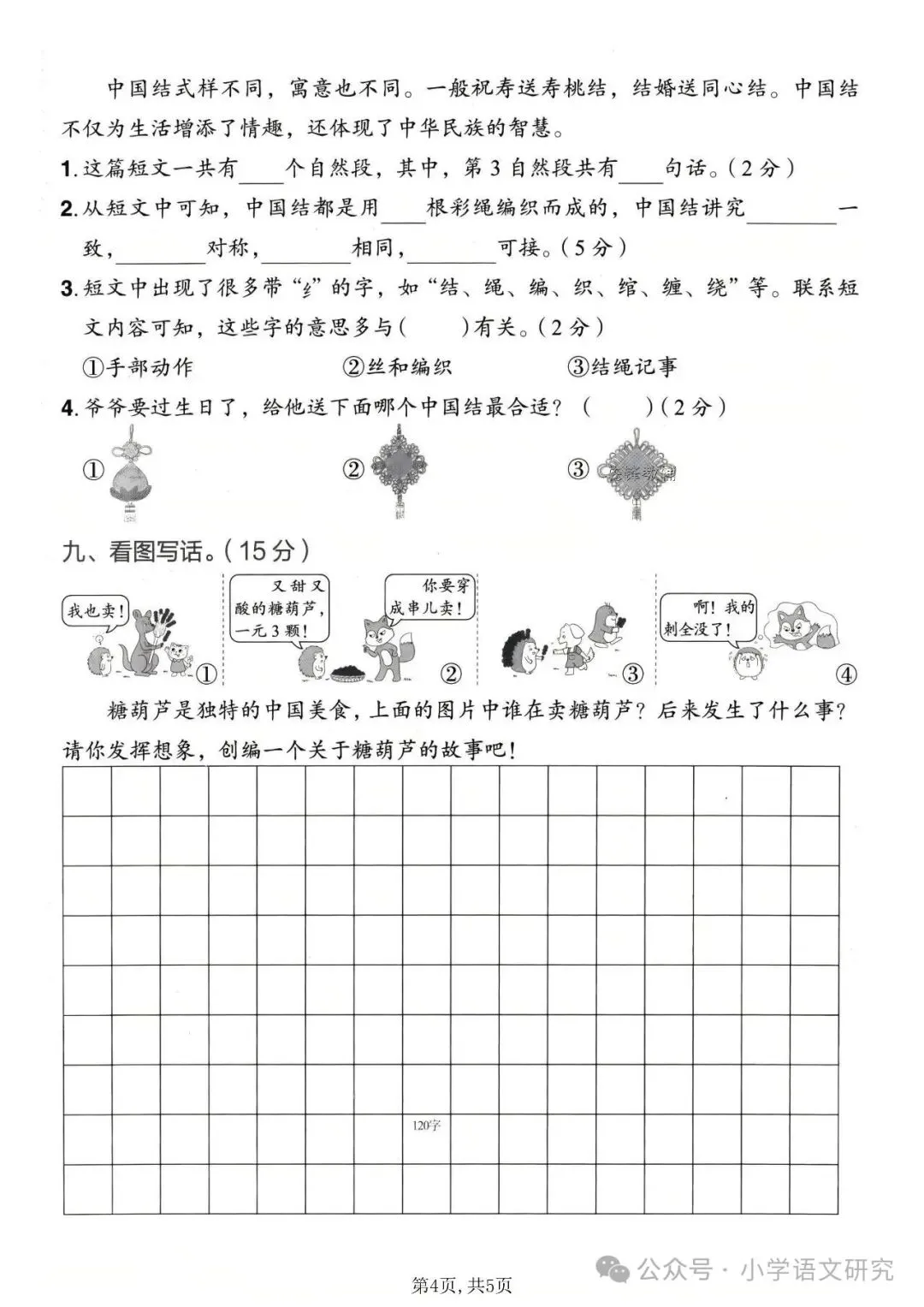 中国结式样不同，寓意也不同。一般祝寿送寿桃结，结婚送同心结。中国结不仅为生活增添了情趣，还体现了中华民族的智慧。

1. 这篇短文一共有____个自然段，其中，第3自然段共有____句话。（2分）

2. 从短文中可知，中国结都是用____根彩绳编织而成的，中国结讲究________一致，________对称，________相同，________可接。（5分）

3. 短文中出现了很多带“纟”的字，如“结、绳、编、织、绾、缠、绕”等。联系短文内容可知，这些字的意思多与（　　）有关。（2分）

①手部动作　　②丝和编织　　③结绳记事

4. 爷爷要过生日了，给他送下面哪个中国结最合适？（　　）（2分）

①　　②　　③

九、看图写话。（15分）

我也卖！ ①

又甜又酸的糖葫芦，一元3颗！ 你要穿成串儿卖！ ②

③

啊！我的刺全没了！ ④

糖葫芦是独特的中国美食，上面的图片中谁在卖糖葫芦？后来发生了什么事？请你发挥想象，创编一个关于糖葫芦的故事吧！

120字

第4页，共5页

公众号 · 小学语文研究